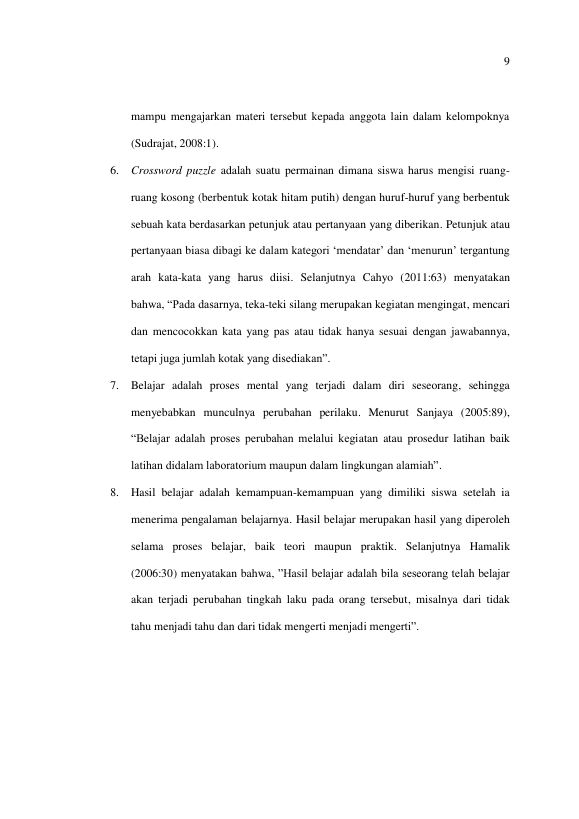 9

mampu mengajarkan materi tersebut kepada anggota lain dalam kelompoknya (Sudrajat, 2008:1).

6. Crossword puzzle adalah suatu permainan dimana siswa harus mengisi ruang-ruang kosong (berbentuk kotak hitam putih) dengan huruf-huruf yang berbentuk sebuah kata berdasarkan petunjuk atau pertanyaan yang diberikan. Petunjuk atau pertanyaan biasa dibagi ke dalam kategori 'mendatar' dan 'menurun' tergantung arah kata-kata yang harus diisi. Selanjutnya Cahyo (2011:63) menyatakan bahwa, "Pada dasarnya, teka-teki silang merupakan kegiatan mengingat, mencari dan mencocokkan kata yang pas atau tidak hanya sesuai dengan jawabannya, tetapi juga jumlah kotak yang disediakan".

7. Belajar adalah proses mental yang terjadi dalam diri seseorang, sehingga menyebabkan munculnya perubahan perilaku. Menurut Sanjaya (2005:89), "Belajar adalah proses perubahan melalui kegiatan atau prosedur latihan baik latihan didalam laboratorium maupun dalam lingkungan alamiah".

8. Hasil belajar adalah kemampuan-kemampuan yang dimiliki siswa setelah ia menerima pengalaman belajarnya. Hasil belajar merupakan hasil yang diperoleh selama proses belajar, baik teori maupun praktik. Selanjutnya Hamalik (2006:30) menyatakan bahwa, "Hasil belajar adalah bila seseorang telah belajar akan terjadi perubahan tingkah laku pada orang tersebut, misalnya dari tidak tahu menjadi tahu dan dari tidak mengerti menjadi mengerti".